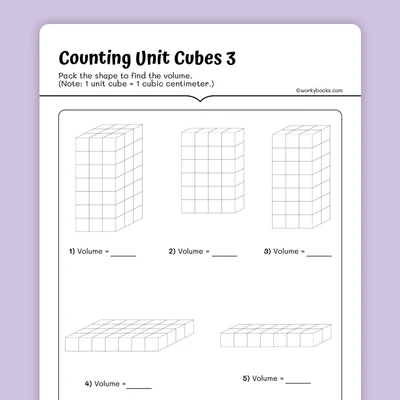 Counting Unit Cubes 3

Pack the shape to find the volume.
(Note: 1 unit cube = 1 cubic centimeter.)

©workybooks.com

1) Volume = ______

2) Volume = ______

3) Volume = ______

4) Volume = ______

5) Volume = ______